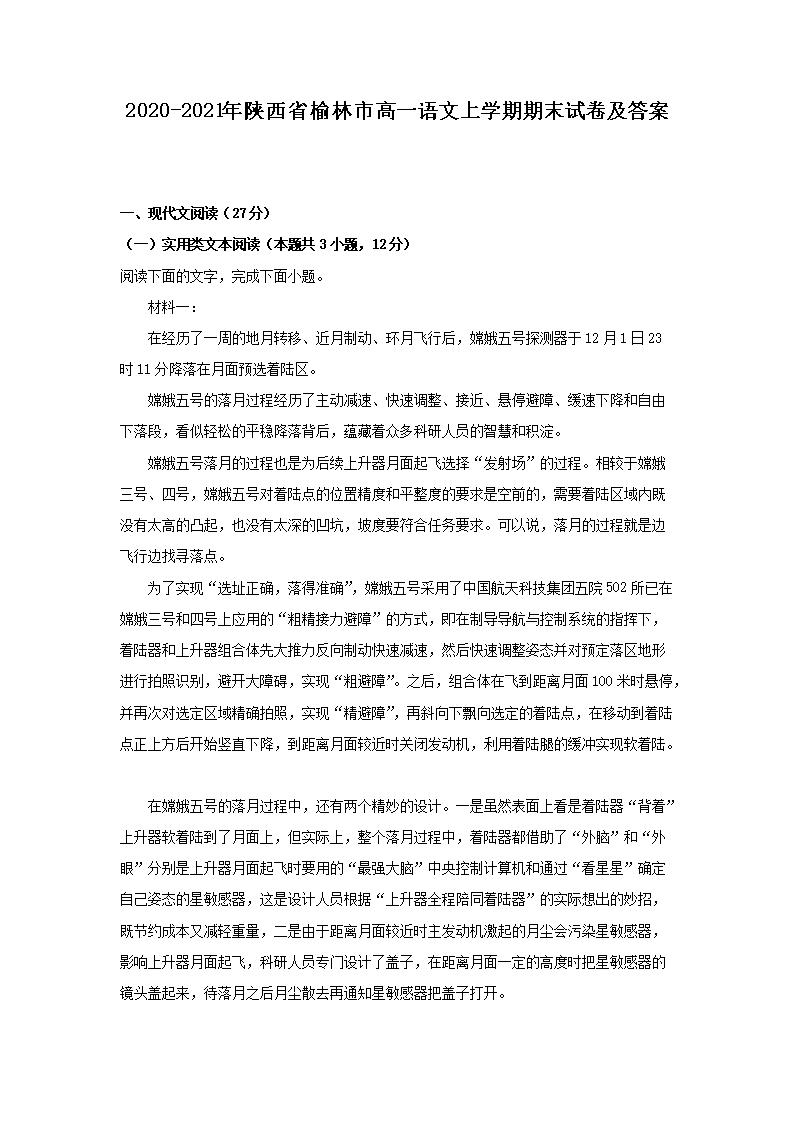 2020-2021年陕西省榆林市高一语文上学期期末试卷及答案

一、现代文阅读（27分）

（一）实用类文本阅读（本题共3小题，12分）

阅读下面的文字，完成下面小题。

材料一：

在经历了一周的地月转移、近月制动、环月飞行后，嫦娥五号探测器于12月1日23时11分降落在月面预选着陆区。

嫦娥五号的落月过程经历了主动减速、快速调整、接近、悬停避障、缓速下降和自由下落段，看似轻松的平稳降落背后，蕴藏着众多科研人员的智慧和积淀。

嫦娥五号落月的过程也是为后续上升器月面起飞选择“发射场”的过程。相较于嫦娥三号、四号，嫦娥五号对着陆点的位置精度和平整度的要求是空前的，需要着陆区域内既没有太高的凸起，也没有太深的凹坑，坡度要符合任务要求。可以说，落月的过程就是边飞行边找寻落点。

为了实现“选址正确，落得准确”，嫦娥五号采用了中国航天科技集团五院502所已在嫦娥三号和四号上应用的“粗精接力避障”的方式，即在制导导航与控制系统的指挥下，着陆器和上升器组合体先大推力反向制动快速减速，然后快速调整姿态并对预定落区地形进行拍照识别，避开大障碍，实现“粗避障”。之后，组合体在飞到距离月面100米时悬停，并再次对选定区域精确拍照，实现“精避障”，再斜向下飘向选定的着陆点，在移动到着陆点正上方后开始竖直下降，到距离月面较近时关闭发动机，利用着陆腿的缓冲实现软着陆。

在嫦娥五号的落月过程中，还有两个精妙的设计。一是虽然表面上看是着陆器“背着”上升器软着陆到了月面上，但实际上，整个落月过程中，着陆器都借助了“外脑”和“外眼”分别是上升器月面起飞时要用的“最强大脑”中央控制计算机和通过“看星星”确定自己姿态的星敏感器，这是设计人员根据“上升器全程陪同着陆器”的实际想出的妙招，既节约成本又减轻重量，二是由于距离月面较近时主发动机激起的月尘会污染星敏感器，影响上升器月面起飞，科研人员专门设计了盖子，在距离月面一定的高度时把星敏感器的镜头盖起来，待落月之后月尘散去再通知星敏感器把盖子打开。